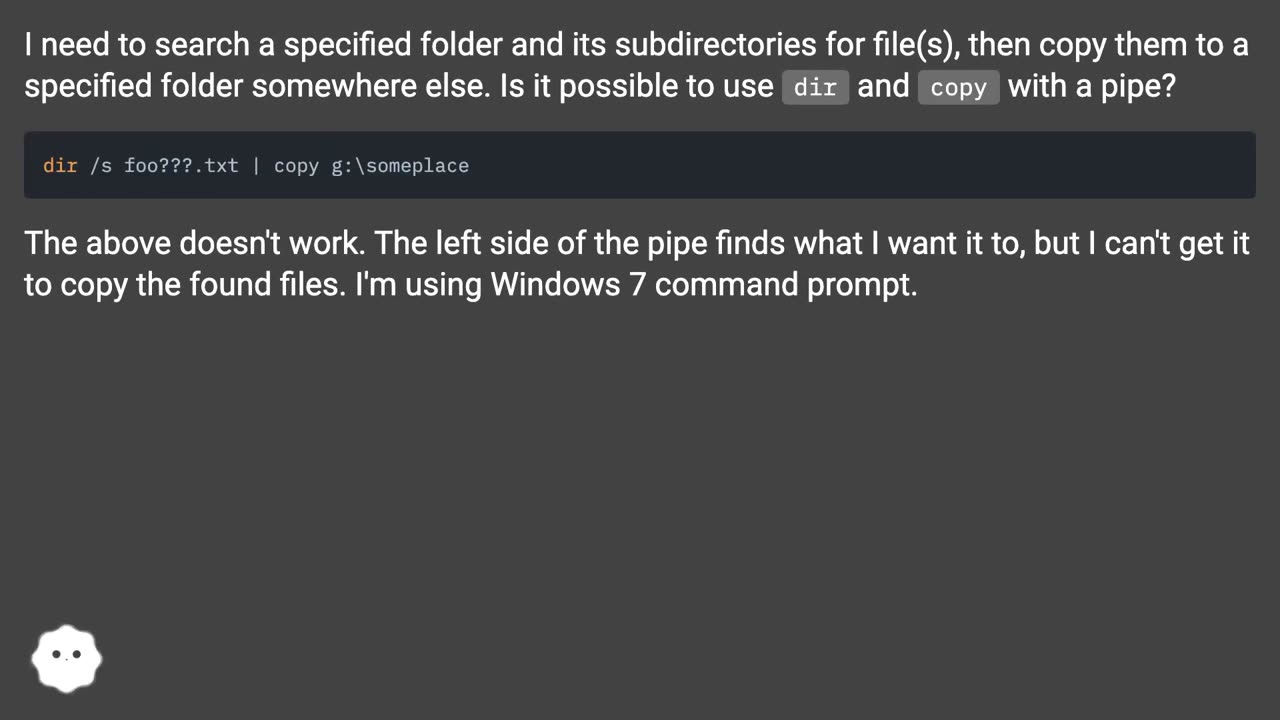 I need to search a specified folder and its subdirectories for file(s), then copy them to a specified folder somewhere else. Is it possible to use dir and copy with a pipe?

dir /s foo???.txt | copy g:\someplace

The above doesn't work. The left side of the pipe finds what I want it to, but I can't get it to copy the found files. I'm using Windows 7 command prompt.